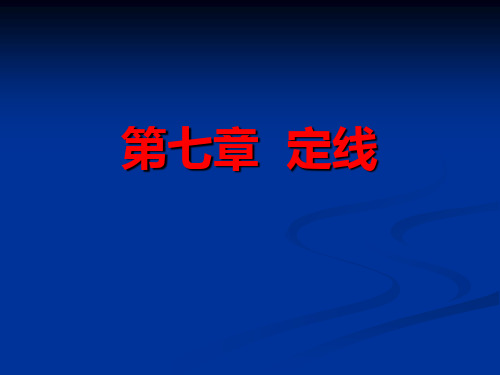 第七章 定线